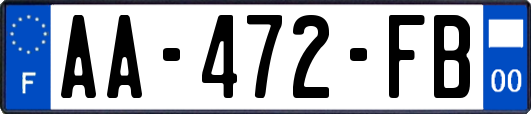 F

AA-472-FB

00